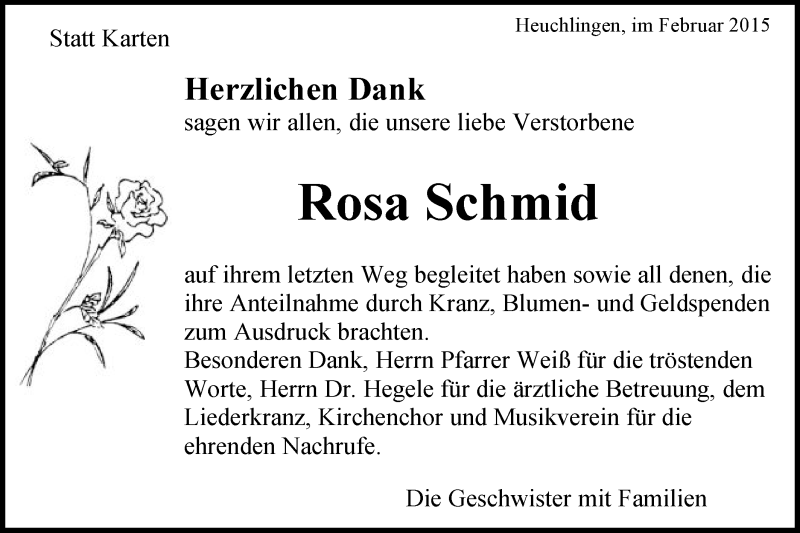 Statt Karten

Heuchlingen, im Februar 2015

Herzlichen Dank
sagen wir allen, die unsere liebe Verstorbene

Rosa Schmid

auf ihrem letzten Weg begleitet haben sowie all denen, die ihre Anteilnahme durch Kranz, Blumen- und Geldspenden zum Ausdruck brachten.
Besonderen Dank, Herrn Pfarrer Weiß für die tröstenden Worte, Herrn Dr. Hegele für die ärztliche Betreuung, dem Liederkranz, Kirchenchor und Musikverein für die ehrenden Nachrufe.

Die Geschwister mit Familien